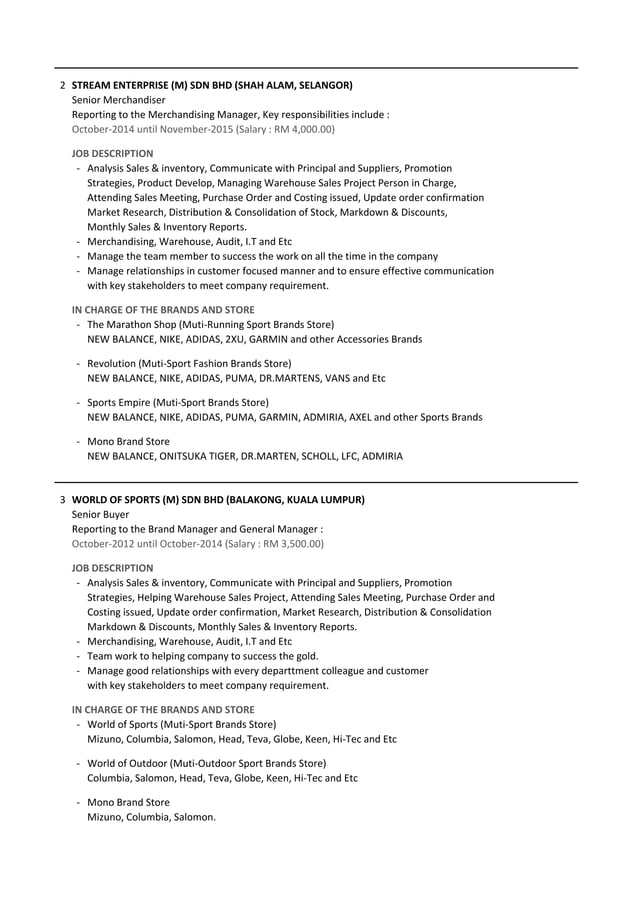 2 STREAM ENTERPRISE (M) SDN BHD (SHAH ALAM, SELANGOR)
Senior Merchandiser
Reporting to the Merchandising Manager, Key responsibilities include :
October-2014 until November-2015 (Salary : RM 4,000.00)

JOB DESCRIPTION
- Analysis Sales & inventory, Communicate with Principal and Suppliers, Promotion Strategies, Product Develop, Managing Warehouse Sales Project Person in Charge, Attending Sales Meeting, Purchase Order and Costing issued, Update order confirmation Market Research, Distribution & Consolidation of Stock, Markdown & Discounts, Monthly Sales & Inventory Reports.
- Merchandising, Warehouse, Audit, I.T and Etc
- Manage the team member to success the work on all the time in the company
- Manage relationships in customer focused manner and to ensure effective communication with key stakeholders to meet company requirement.

IN CHARGE OF THE BRANDS AND STORE
- The Marathon Shop (Muti-Running Sport Brands Store)
NEW BALANCE, NIKE, ADIDAS, 2XU, GARMIN and other Accessories Brands
- Revolution (Muti-Sport Fashion Brands Store)
NEW BALANCE, NIKE, ADIDAS, PUMA, DR.MARTENS, VANS and Etc
- Sports Empire (Muti-Sport Brands Store)
NEW BALANCE, NIKE, ADIDAS, PUMA, GARMIN, ADMIRIA, AXEL and other Sports Brands
- Mono Brand Store
NEW BALANCE, ONITSUKA TIGER, DR.MARTEN, SCHOLL, LFC, ADMIRIA

3 WORLD OF SPORTS (M) SDN BHD (BALAKONG, KUALA LUMPUR)
Senior Buyer
Reporting to the Brand Manager and General Manager :
October-2012 until October-2014 (Salary : RM 3,500.00)

JOB DESCRIPTION
- Analysis Sales & inventory, Communicate with Principal and Suppliers, Promotion Strategies, Helping Warehouse Sales Project, Attending Sales Meeting, Purchase Order and Costing issued, Update order confirmation, Market Research, Distribution & Consolidation Markdown & Discounts, Monthly Sales & Inventory Reports.
- Merchandising, Warehouse, Audit, I.T and Etc
- Team work to helping company to success the gold.
- Manage good relationships with every departtment colleague and customer with key stakeholders to meet company requirement.

IN CHARGE OF THE BRANDS AND STORE
- World of Sports (Muti-Sport Brands Store)
Mizuno, Columbia, Salomon, Head, Teva, Globe, Keen, Hi-Tec and Etc
- World of Outdoor (Muti-Outdoor Sport Brands Store)
Columbia, Salomon, Head, Teva, Globe, Keen, Hi-Tec and Etc
- Mono Brand Store
Mizuno, Columbia, Salomon.